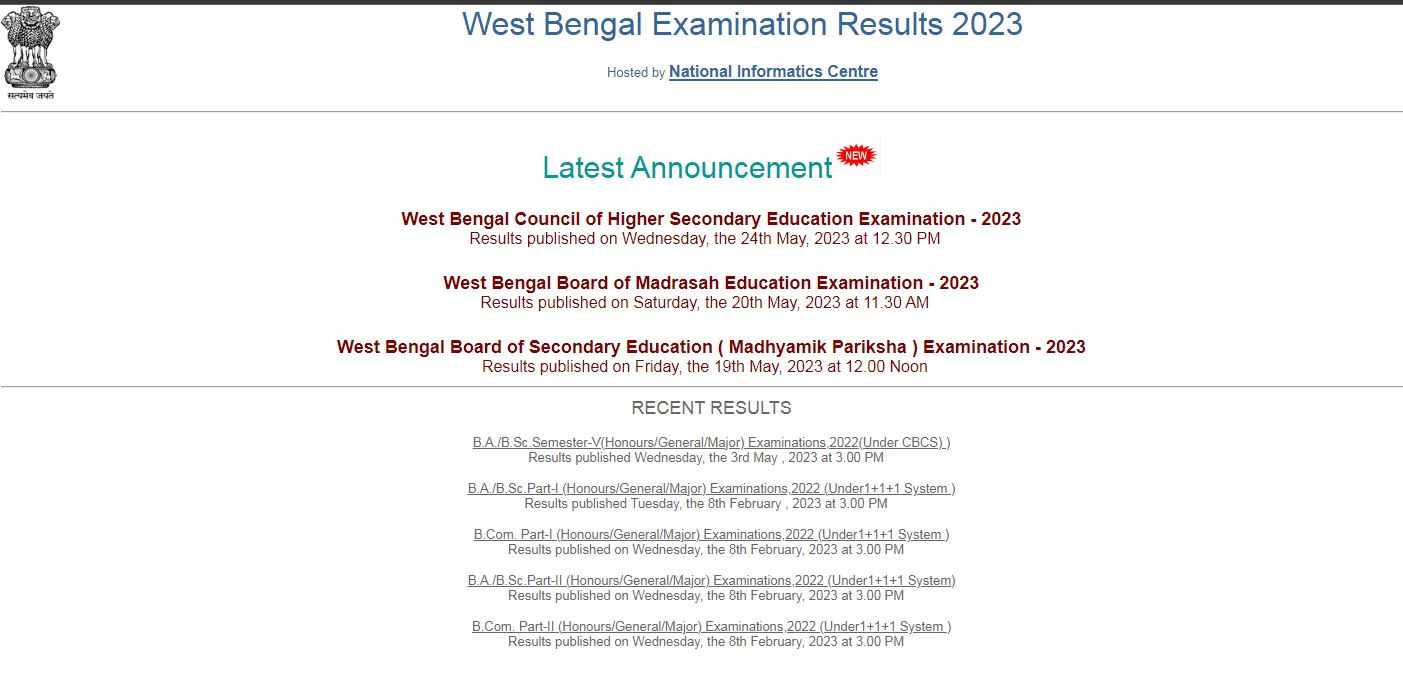 सत्यमेव जयते

West Bengal Examination Results 2023

Hosted by National Informatics Centre

Latest Announcement NEW

West Bengal Council of Higher Secondary Education Examination - 2023
Results published on Wednesday, the 24th May, 2023 at 12.30 PM

West Bengal Board of Madrasah Education Examination - 2023
Results published on Saturday, the 20th May, 2023 at 11.30 AM

West Bengal Board of Secondary Education ( Madhyamik Pariksha ) Examination - 2023
Results published on Friday, the 19th May, 2023 at 12.00 Noon

RECENT RESULTS

B.A./B.Sc.Semester-V(Honours/General/Major) Examinations,2022(Under CBCS) )
Results published Wednesday, the 3rd May , 2023 at 3.00 PM

B.A./B.Sc.Part-I (Honours/General/Major) Examinations,2022 (Under1+1+1 System )
Results published Tuesday, the 8th February , 2023 at 3.00 PM

B.Com. Part-I (Honours/General/Major) Examinations,2022 (Under1+1+1 System )
Results published on Wednesday, the 8th February, 2023 at 3.00 PM

B.A./B.Sc.Part-II (Honours/General/Major) Examinations,2022 (Under1+1+1 System)
Results published on Wednesday, the 8th February, 2023 at 3.00 PM

B.Com. Part-II (Honours/General/Major) Examinations,2022 (Under1+1+1 System )
Results published on Wednesday, the 8th February, 2023 at 3.00 PM